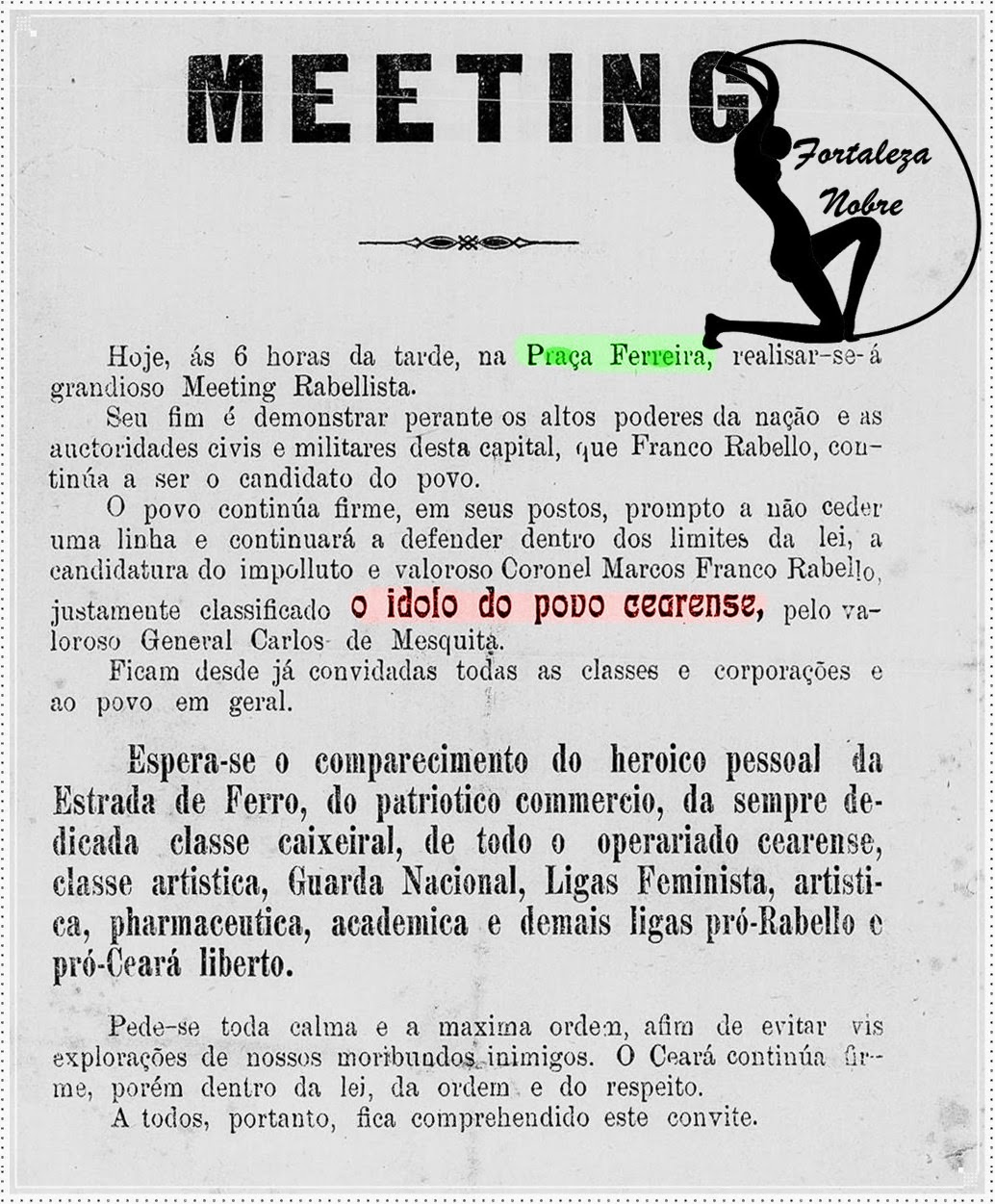 MEETING

Hoje, ás 6 horas da tarde, na Praça Ferreira, realisar-se-á grandioso Meeting Rabellista.

Seu fim é demonstrar perante os altos poderes da nação e as auctoridades civis e militares desta capital, que Franco Rabello, continúa a ser o candidato do povo.

O povo continúa firme, em seus postos, prompto a não ceder uma linha e continuará a defender dentro dos limites da lei, a candidatura do impolluto e valoroso Coronel Marcos Franco Rabello, justamente classificado o idolo do povo cearense, pelo valoroso General Carlos de Mesquita.

Ficam desde já convidadas todas as classes e corporações e ao povo em geral.

Espera-se o comparecimento do heroico pessoal da Estrada de Ferro, do patriotico commercio, da sempre dedicada classe caixeiral, de todo o operariado cearense, classe artistica, Guarda Nacional, Ligas Feminista, artistica, pharmaceutica, academica e demais ligas pró-Rabello e pró-Ceará liberto.

Pede-se toda calma e a maxima ordem, afim de evitar vis explorações de nossos moribundos inimigos. O Ceará continúa firme, porém dentro da lei, da ordem e do respeito.

A todos, portanto, fica comprehendido este convite.

Fortaleza Nobre